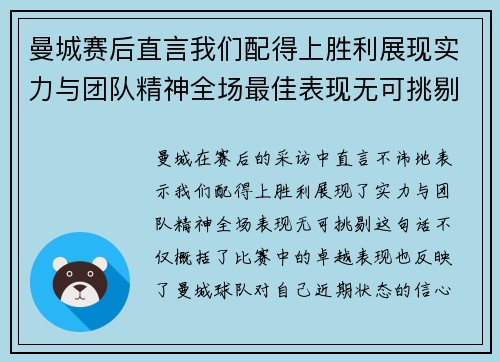 曼城赛后直言我们配得上胜利展现实力与团队精神全场最佳表现无可挑剔

曼城在赛后的采访中直言不讳地表示我们配得上胜利展现了实力与团队精神全场表现无可挑剔这句话不仅概括了比赛中的卓越表现也反映了曼城球队对自己近期状态的信心